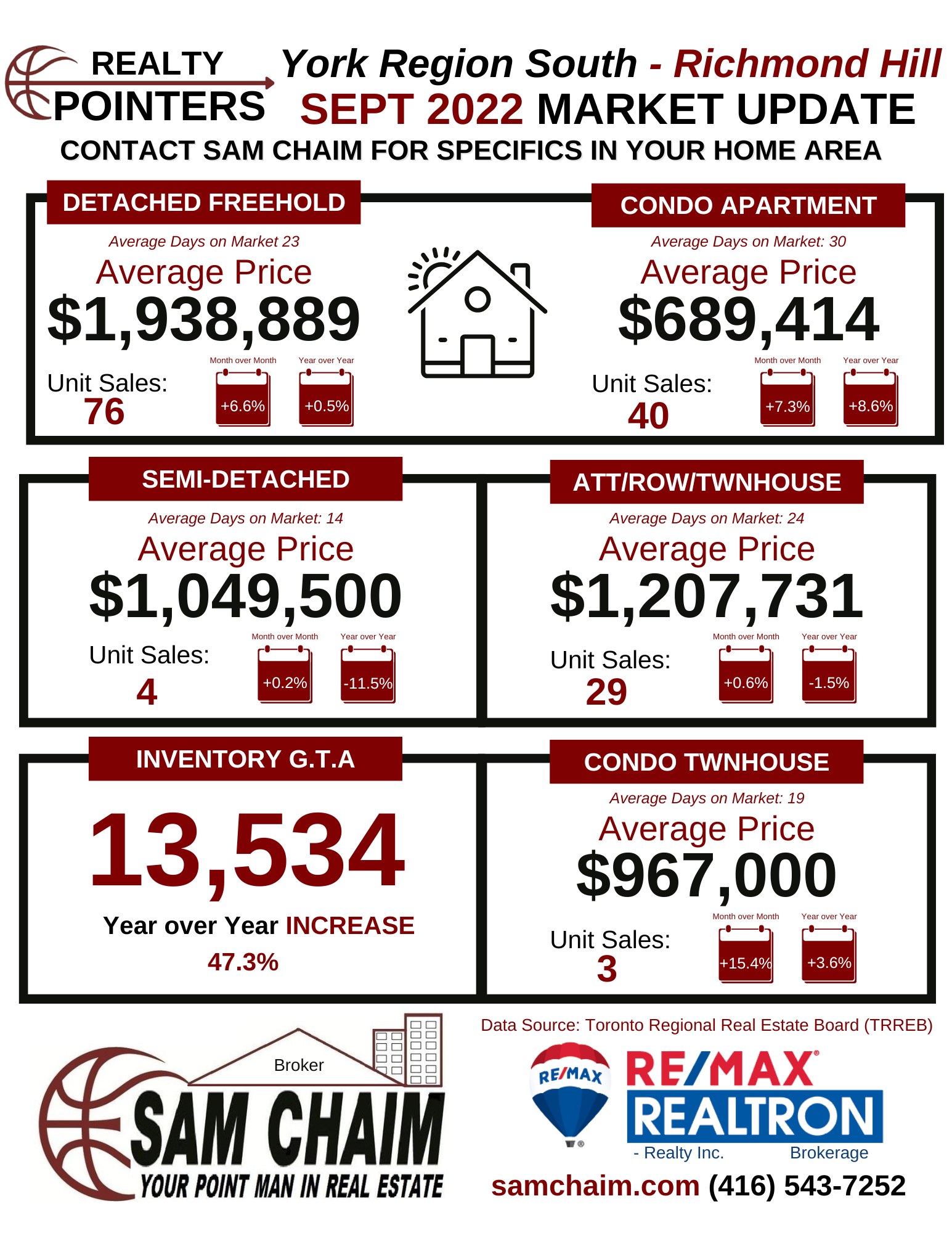 REALTY POINTERS

York Region South - Richmond Hill
SEPT 2022 MARKET UPDATE
CONTACT SAM CHAIM FOR SPECIFICS IN YOUR HOME AREA

DETACHED FREEHOLD
Average Days on Market 23
Average Price
$1,938,889
Unit Sales:
76
Month over Month
+6.6%
Year over Year
+0.5%

CONDO APARTMENT
Average Days on Market: 30
Average Price
$689,414
Unit Sales:
40
Month over Month
+7.3%
Year over Year
+8.6%

SEMI-DETACHED
Average Days on Market: 14
Average Price
$1,049,500
Unit Sales:
4
Month over Month
+0.2%
Year over Year
-11.5%

ATT/ROW/TWNHOUSE
Average Days on Market: 24
Average Price
$1,207,731
Unit Sales:
29
Month over Month
+0.6%
Year over Year
-1.5%

INVENTORY G.T.A
13,534
Year over Year INCREASE
47.3%

CONDO TWNHOUSE
Average Days on Market: 19
Average Price
$967,000
Unit Sales:
3
Month over Month
+15.4%
Year over Year
+3.6%

Broker
SAM CHAIM
YOUR POINT MAN IN REAL ESTATE

Data Source: Toronto Regional Real Estate Board (TRREB)
RE/MAX
RE/MAX
REALTRON
- Realty Inc. Brokerage
samchaim.com (416) 543-7252